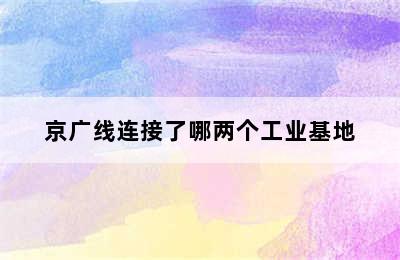 京广线连接了哪两个工业基地